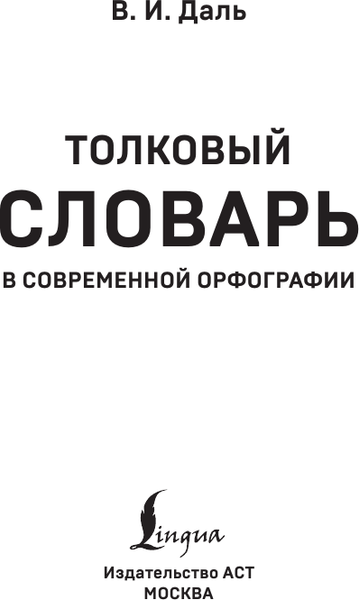 В. И. Даль

ТОЛКОВЫЙ
СЛОВАРЬ
В СОВРЕМЕННОЙ ОРФОГРАФИИ

Lingua

Издательство АСТ
МОСКВА